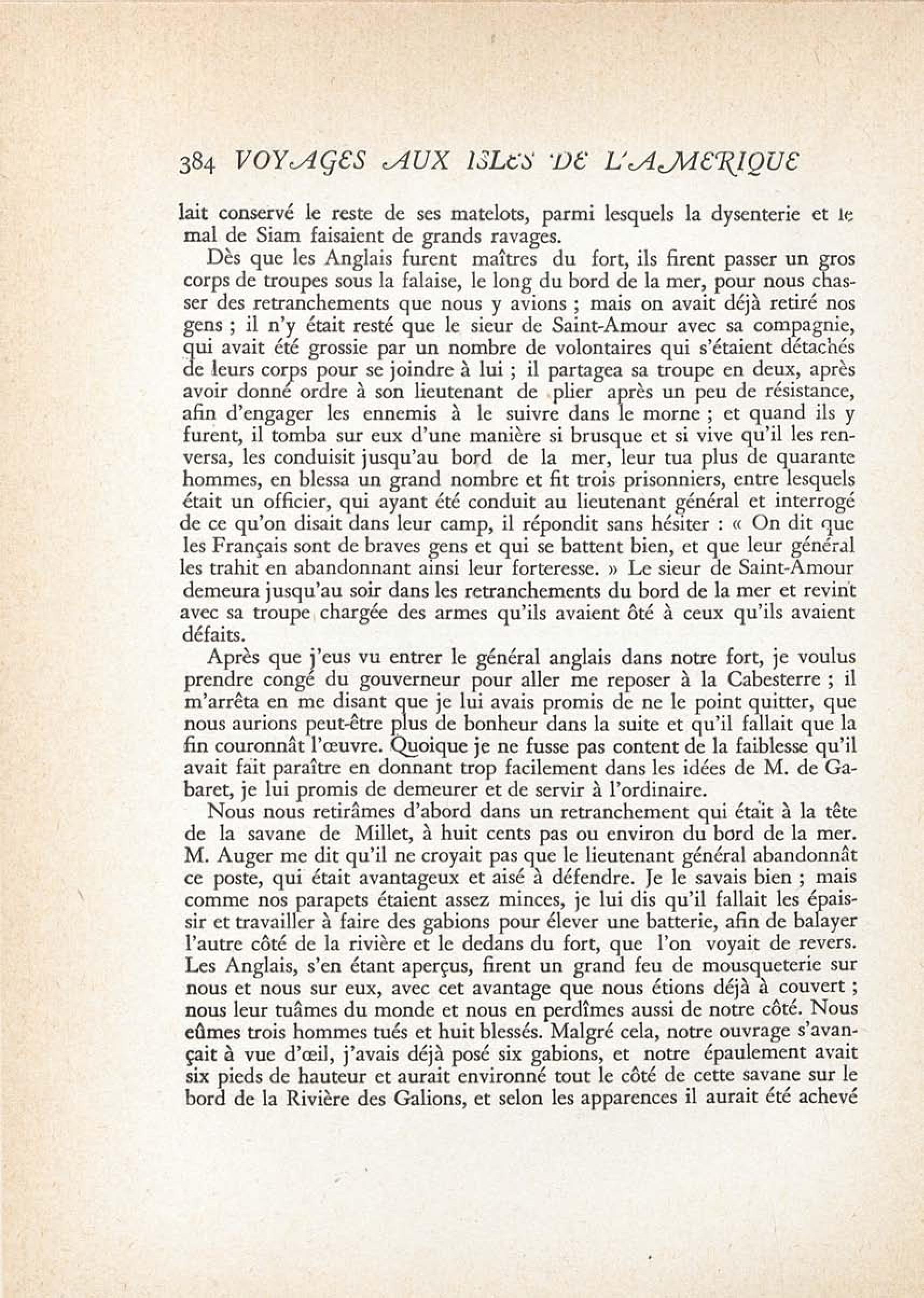 384 VOYAGES AUX ISLES DE L'AMERIQUE

lait conservé le reste de ses matelots, parmi lesquels la dysenterie et le mal de Siam faisaient de grands ravages.

Dès que les Anglais furent maîtres du fort, ils firent passer un gros corps de troupes sous la falaise, le long du bord de la mer, pour nous chasser des retranchements que nous y avions ; mais on avait déjà retiré nos gens ; il n'y était resté que le sieur de Saint-Amour avec sa compagnie, qui avait été grossie par un nombre de volontaires qui s'étaient détachés de leurs corps pour se joindre à lui ; il partagea sa troupe en deux, après avoir donné ordre à son lieutenant de plier après un peu de résistance, afin d'engager les ennemis à le suivre dans le morne ; et quand ils y furent, il tomba sur eux d'une manière si brusque et si vive qu'il les renversa, les conduisit jusqu'au bord de la mer, leur tua plus de quarante hommes, en blessa un grand nombre et fit trois prisonniers, entre lesquels était un officier, qui ayant été conduit au lieutenant général et interrogé de ce qu'on disait dans leur camp, il répondit sans hésiter : « On dit que les Français sont de braves gens et qui se battent bien, et que leur général les trahit en abandonnant ainsi leur forteresse. » Le sieur de Saint-Amour demeura jusqu'au soir dans les retranchements du bord de la mer et revint avec sa troupe chargée des armes qu'ils avaient ôté à ceux qu'ils avaient défaits.

Après que j'eus vu entrer le général anglais dans notre fort, je voulus prendre congé du gouverneur pour aller me reposer à la Cabesterre ; il m'arrêta en me disant que je lui avais promis de ne le point quitter, que nous aurions peut-être plus de bonheur dans la suite et qu'il fallait que la fin couronnât l'œuvre. Quoique je ne fusse pas content de la faiblesse qu'il avait fait paraître en donnant trop facilement dans les idées de M. de Gabaret, je lui promis de demeurer et de servir à l'ordinaire.

Nous nous retirâmes d'abord dans un retranchement qui était à la tête de la savane de Millet, à huit cents pas ou environ du bord de la mer. M. Auger me dit qu'il ne croyait pas que le lieutenant général abandonnât ce poste, qui était avantageux et aisé à défendre. Je le savais bien ; mais comme nos parapets étaient assez minces, je lui dis qu'il fallait les épaissir et travailler à faire des gabions pour élever une batterie, afin de balayer l'autre côté de la rivière et le dedans du fort, que l'on voyait de revers. Les Anglais, s'en étant aperçus, firent un grand feu de mousqueterie sur nous et nous sur eux, avec cet avantage que nous étions déjà à couvert ; nous leur tuâmes du monde et nous en perdîmes aussi de notre côté. Nous eûmes trois hommes tués et huit blessés. Malgré cela, notre ouvrage s'avançait à vue d'œil, j'avais déjà posé six gabions, et notre épaulement avait six pieds de hauteur et aurait environné tout le côté de cette savane sur le bord de la Rivière des Galions, et selon les apparences il aurait été achevé